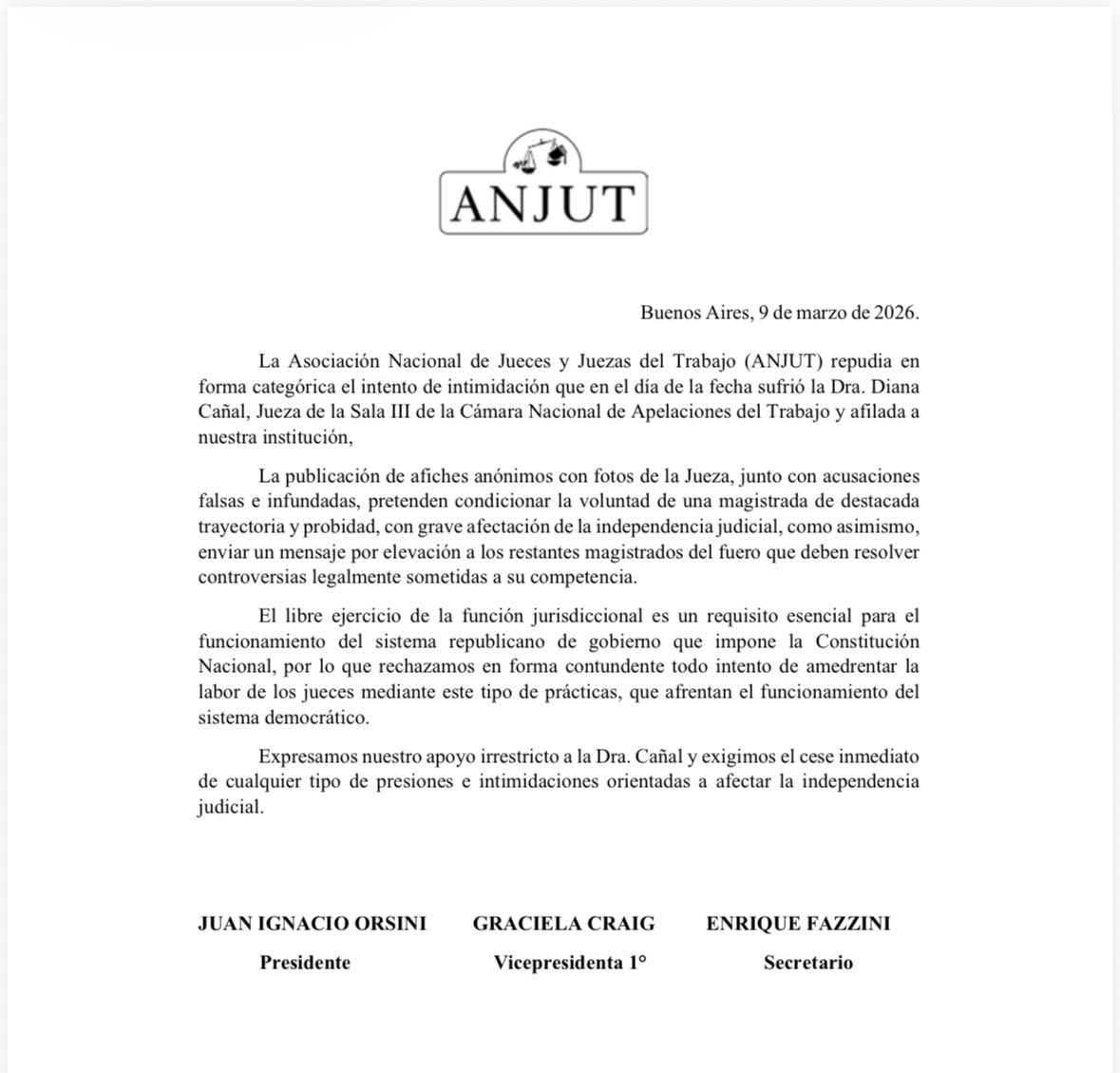 ANJUT

Buenos Aires, 9 de marzo de 2026.

La Asociación Nacional de Jueces y Juezas del Trabajo (ANJUT) repudia en forma categórica el intento de intimidación que en el día de la fecha sufrió la Dra. Diana Cañal, Jueza de la Sala III de la Cámara Nacional de Apelaciones del Trabajo y afilada a nuestra institución,

La publicación de afiches anónimos con fotos de la Jueza, junto con acusaciones falsas e infundadas, pretenden condicionar la voluntad de una magistrada de destacada trayectoria y probidad, con grave afectación de la independencia judicial, como asimismo, enviar un mensaje por elevación a los restantes magistrados del fuero que deben resolver controversias legalmente sometidas a su competencia.

El libre ejercicio de la función jurisdiccional es un requisito esencial para el funcionamiento del sistema republicano de gobierno que impone la Constitución Nacional, por lo que rechazamos en forma contundente todo intento de amedrentar la labor de los jueces mediante este tipo de prácticas, que afrentan el funcionamiento del sistema democrático.

Expresamos nuestro apoyo irrestricto a la Dra. Cañal y exigimos el cese inmediato de cualquier tipo de presiones e intimidaciones orientadas a afectar la independencia judicial.

JUAN IGNACIO ORSINI
Presidente

GRACIELA CRAIG
Vicepresidenta 1°

ENRIQUE FAZZINI
Secretario